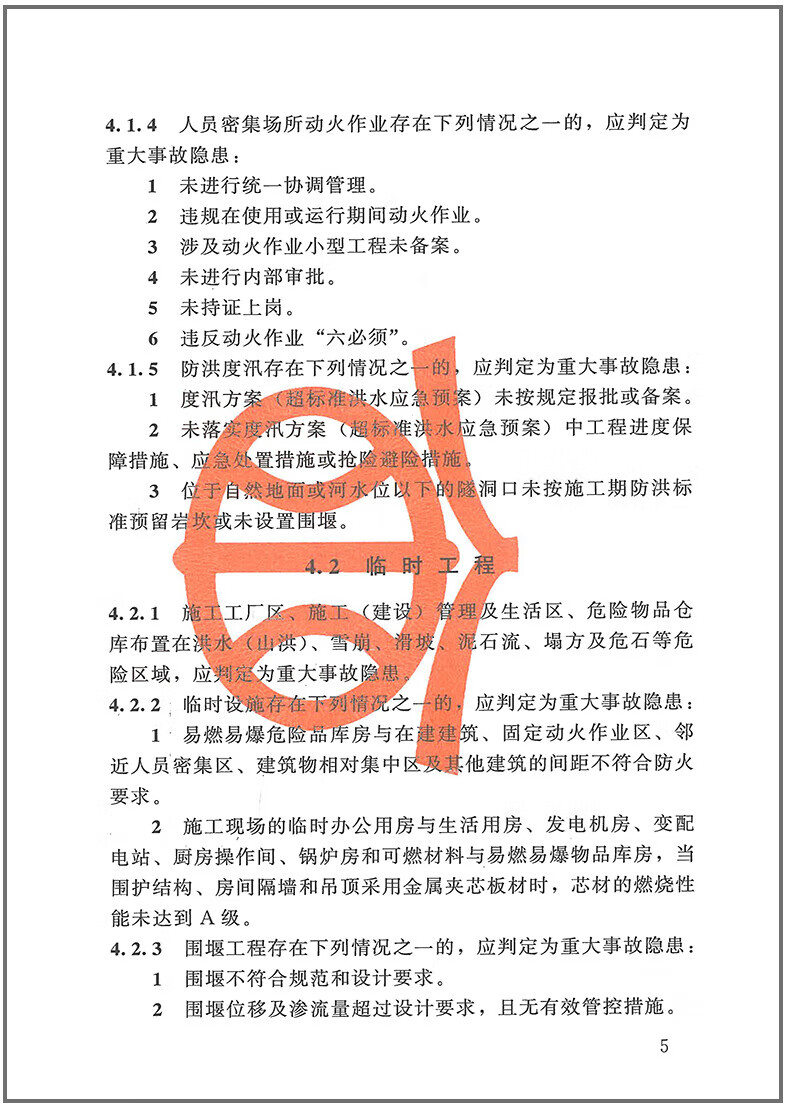 4.1.4 人员密集场所动火作业存在下列情况之一的，应判定为重大事故隐患：

1 未进行统一协调管理。

2 违规在使用或运行期间动火作业。

3 涉及动火作业小型工程未备案。

4 未进行内部审批。

5 未持证上岗。

6 违反动火作业“六必须”。

4.1.5 防洪度汛存在下列情况之一的，应判定为重大事故隐患：

1 度汛方案（超标准洪水应急预案）未按规定报批或备案。

2 未落实度汛方案（超标准洪水应急预案）中工程进度保障措施、应急处置措施或抢险避险措施。

3 位于自然地面或河水位以下的隧洞口未按施工期防洪标准预留岩坎或未设置围堰。

4.2 临时工程

4.2.1 施工工厂区、施工（建设）管理及生活区、危险物品仓库布置在洪水（山洪）、雪崩、滑坡、泥石流、塌方及危石等危险区域，应判定为重大事故隐患。

4.2.2 临时设施存在下列情况之一的，应判定为重大事故隐患：

1 易燃易爆危险品库房与在建建筑、固定动火作业区、邻近人员密集区、建筑物相对集中区及其他建筑的间距不符合防火要求。

2 施工现场的临时办公用房与生活用房、发电机房、变配电站、厨房操作间、锅炉房和可燃材料与易燃易爆物品库房，当围护结构、房间隔墙和吊顶采用金属夹芯板材时，芯材的燃烧性能未达到 A 级。

4.2.3 围堰工程存在下列情况之一的，应判定为重大事故隐患：

1 围堰不符合规范和设计要求。

2 围堰位移及渗流量超过设计要求，且无有效管控措施。

5